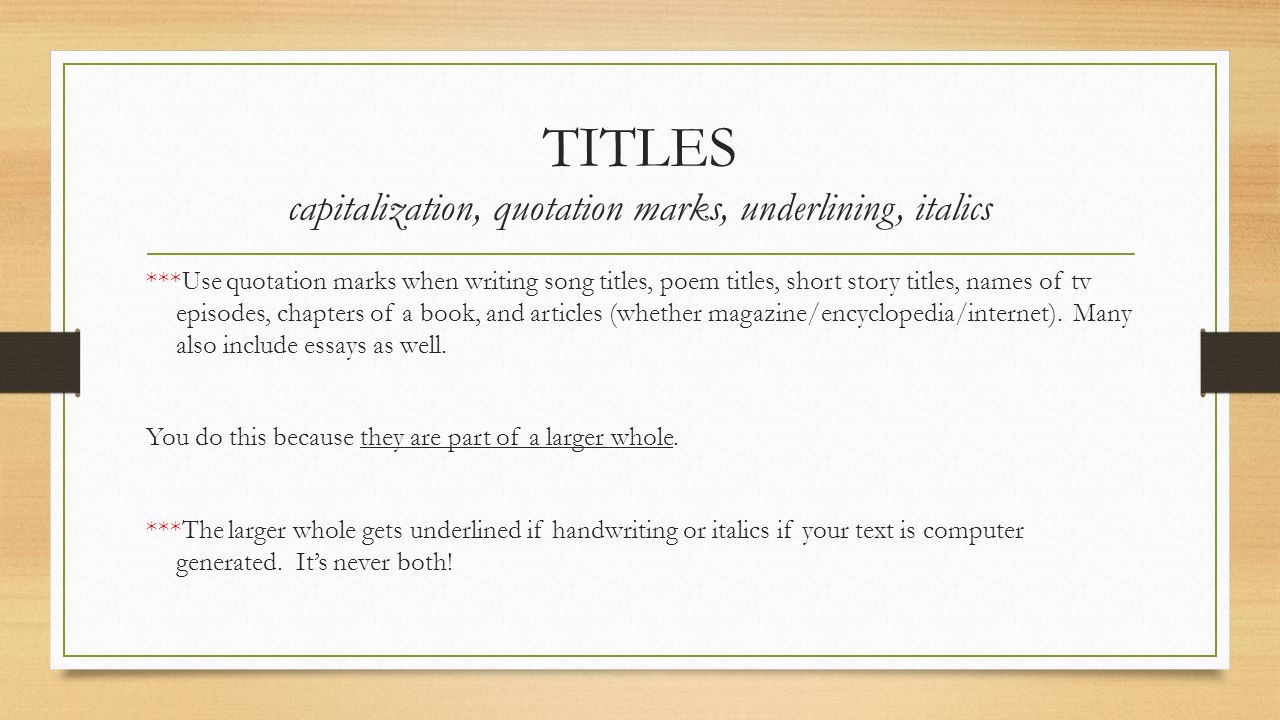 TITLES
capitalization, quotation marks, underlining, italics

***Use quotation marks when writing song titles, poem titles, short story titles, names of tv episodes, chapters of a book, and articles (whether magazine/encyclopedia/internet). Many also include essays as well.

You do this because they are part of a larger whole.

***The larger whole gets underlined if handwriting or italics if your text is computer generated. It's never both!